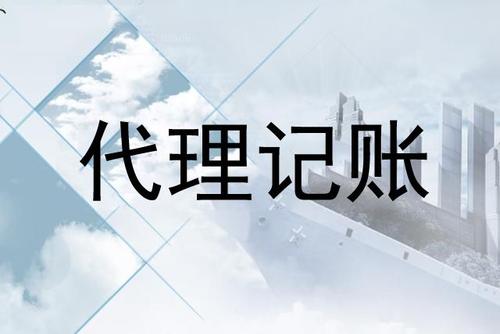 代理记账